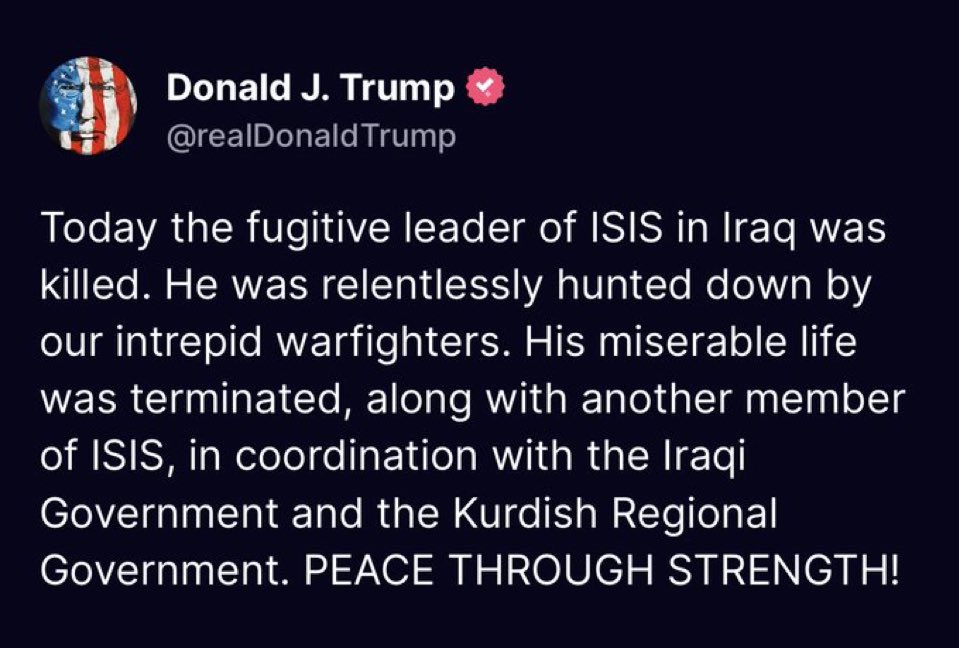 Donald J. Trump
@realDonaldTrump

Today the fugitive leader of ISIS in Iraq was killed. He was relentlessly hunted down by our intrepid warfighters. His miserable life was terminated, along with another member of ISIS, in coordination with the Iraqi Government and the Kurdish Regional Government. PEACE THROUGH STRENGTH!